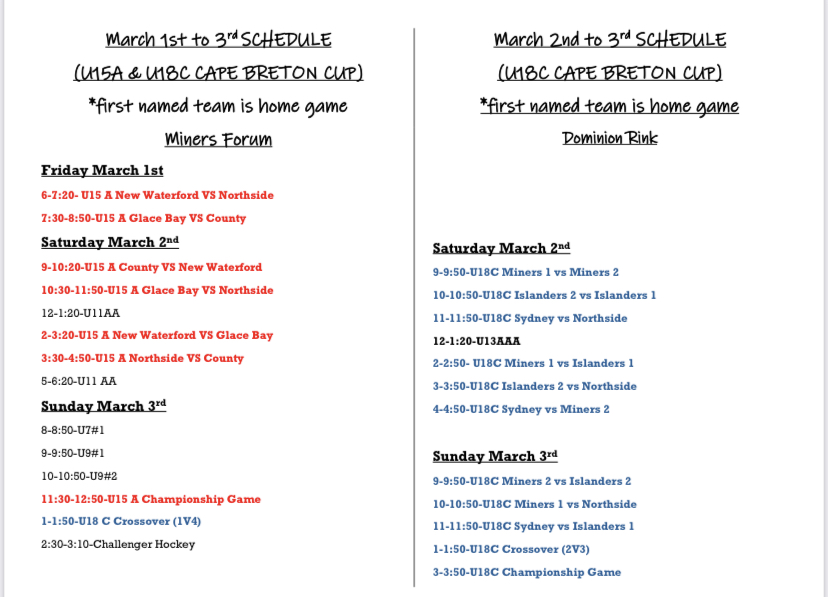 March 1st to 3rd SCHEDULE

(U15A & U18C CAPE BRETON CUP)

*first named team is home game

Miners Forum

Friday March 1st

6-7:20- U15 A New Waterford VS Northside

7:30-8:50-U15 A Glace Bay VS County

Saturday March 2nd

9-10:20-U15 A County VS New Waterford

10:30-11:50-U15 A Glace Bay VS Northside

12-1:20-U11AA

2-3:20-U15 A New Waterford VS Glace Bay

3:30-4:50-U15 A Northside VS County

5-6:20-U11 AA

Sunday March 3rd

8-8:50-U7#1

9-9:50-U9#1

10-10:50-U9#2

11:30-12:50-U15 A Championship Game

1-1:50-U18 C Crossover (1V4)

2:30-3:10-Challenger Hockey

March 2nd to 3rd SCHEDULE

(U18C CAPE BRETON CUP)

*first named team is home game

Dominion Rink

Saturday March 2nd

9-9:50-U18C Miners 1 vs Miners 2

10-10:50-U18C Islanders 2 vs Islanders 1

11-11:50-U18C Sydney vs Northside

12-1:20-U13AAA

2-2:50- U18C Miners 1 vs Islanders 1

3-3:50-U18C Islanders 2 vs Northside

4-4:50-U18C Sydney vs Miners 2

Sunday March 3rd

9-9:50-U18C Miners 2 vs Islanders 2

10-10:50-U18C Miners 1 vs Northside

11-11:50-U18C Sydney vs Islanders 1

1-1:50-U18C Crossover (2V3)

3-3:50-U18C Championship Game